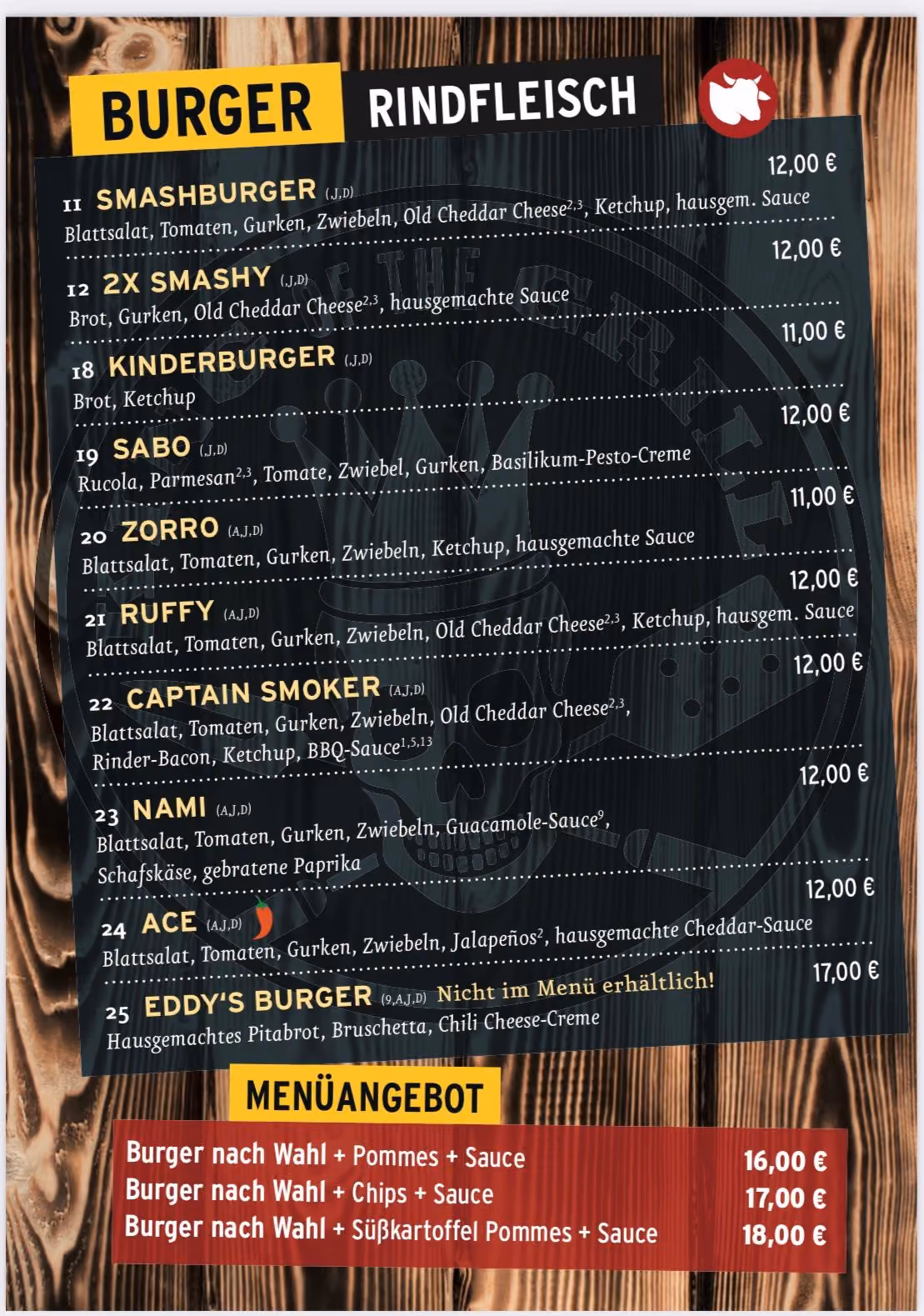 BURGER RINDFLEISCH

11 SMASHBURGER (J,D) 12,00 €
Blattsalat, Tomaten, Gurken, Zwiebeln, Old Cheddar Cheese$^{2,3}$, Ketchup, hausgem. Sauce

12 2X SMASHY (J,D) 12,00 €
Brot, Gurken, Old Cheddar Cheese$^{2,3}$, hausgemachte Sauce

18 KINDERBURGER (J,D) 11,00 €
Brot, Ketchup

19 SABO (J,D) 12,00 €
Rucola, Parmesan$^{2,3}$, Tomate, Zwiebel, Gurken, Basilikum-Pesto-Creme

20 ZORRO (A,J,D) 11,00 €
Blattsalat, Tomaten, Gurken, Zwiebeln, Ketchup, hausgemachte Sauce

21 RUFFY (A,J,D) 12,00 €
Blattsalat, Tomaten, Gurken, Zwiebeln, Old Cheddar Cheese$^{2,3}$, Ketchup, hausgem. Sauce

22 CAPTAIN SMOKER (A,J,D) 12,00 €
Blattsalat, Tomaten, Gurken, Zwiebeln, Old Cheddar Cheese$^{2,3}$, Rinder-Bacon, Ketchup, BBQ-Sauce$^{1,5,13}$

23 NAMI (A,J,D) 12,00 €
Blattsalat, Tomaten, Gurken, Zwiebeln, Guacamole-Sauce$^{9}$, Schafskäse, gebratene Paprika

24 ACE (A,J,D) 12,00 €
Blattsalat, Tomaten, Gurken, Zwiebeln, Jalapeños$^{2}$, hausgemachte Cheddar-Sauce

25 EDDY'S BURGER (9,A,J,D) Nicht im Menü erhältlich! 17,00 €
Hausgemachtes Pitabrot, Bruschetta, Chili Cheese-Creme

MENÜANGEBOT

Burger nach Wahl + Pommes + Sauce 16,00 €
Burger nach Wahl + Chips + Sauce 17,00 €
Burger nach Wahl + Süßkartoffel Pommes + Sauce 18,00 €